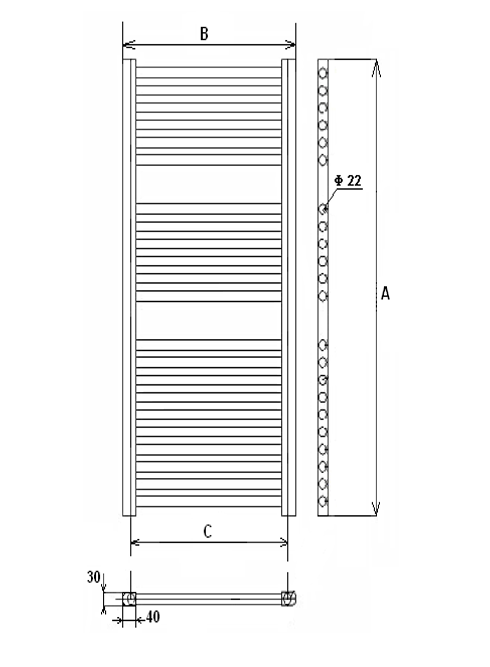 B

Φ 22

A

C

30

40